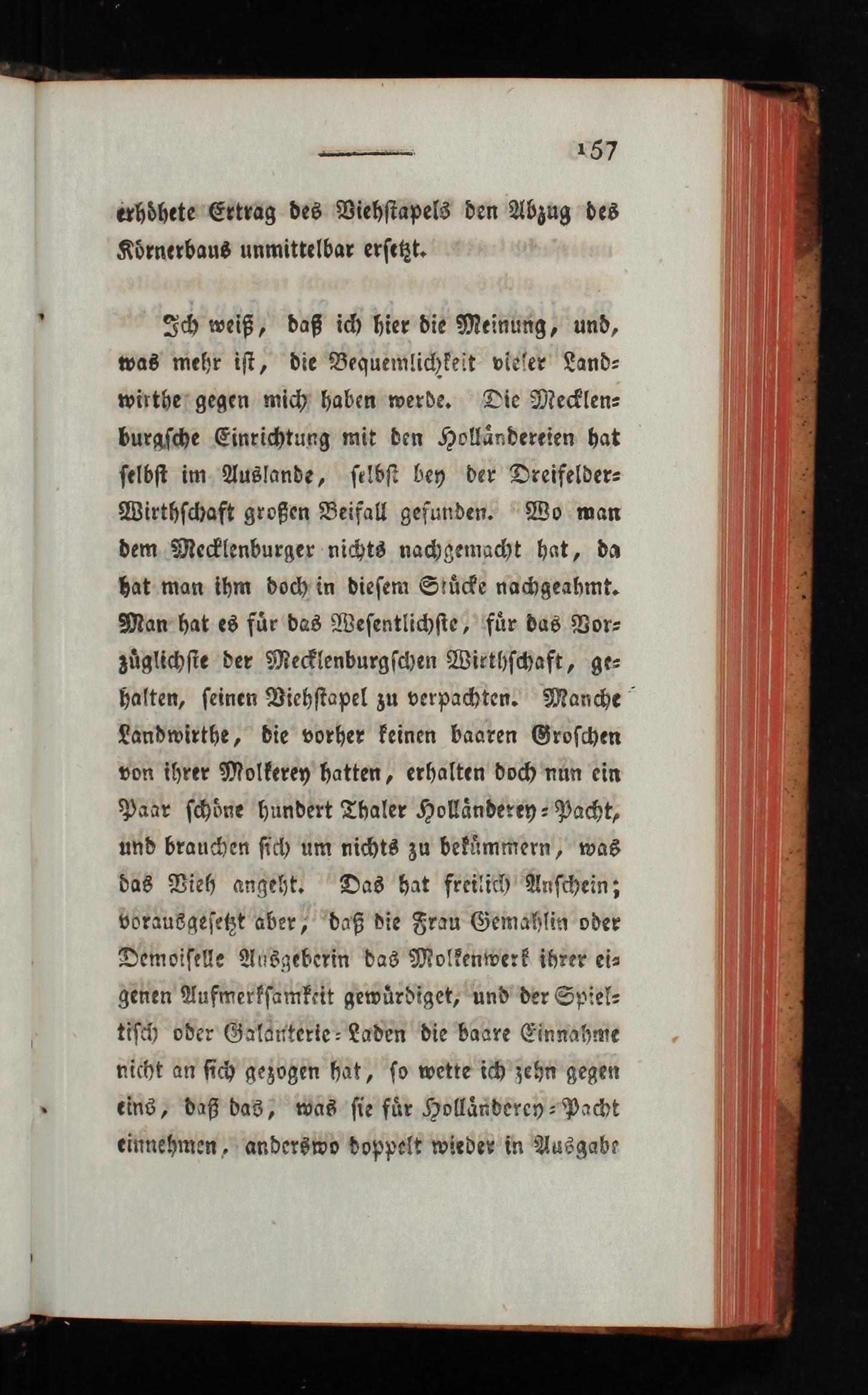 157

erhöhete Ertrag des Viehstapels den Abzug des Körnerbaus unmittelbar ersetzt.

Ich weiß, daß ich hier die Meinung, und, was mehr ist, die Bequemlichkeit vieler Landwirthe gegen mich haben werde. Die Mecklenburgsche Einrichtung mit den Holländereien hat selbst im Auslande, selbst bey der Dreifelder-Wirthschaft großen Beifall gefunden. Wo man dem Mecklenburger nichts nachgemacht hat, da hat man ihm doch in diesem Stücke nachgeahmt. Man hat es für das Wesentlichste, für das Vorzüglichste der Mecklenburgschen Wirthschaft, gehalten, seinen Viehstapel zu verpachten. Manche Landwirthe, die vorher keinen baaren Groschen von ihrer Molkerey hatten, erhalten doch nun ein Paar schöne hundert Thaler Holländerey-Pacht, und brauchen sich um nichts zu bekümmern, was das Vieh angeht. Das hat freilich Anschein; vorausgesetzt aber, daß die Frau Gemahlin oder Demoiselle Ausgeberin das Molkenwerk ihrer eigenen Aufmerksamkeit gewürdiget, und der Spieltisch oder Galanterie-Laden die baare Einnahme nicht an sich gezogen hat, so wette ich zehn gegen eins, daß das, was sie für Holländerey-Pacht einnehmen, anderswo doppelt wieder in Ausgabe